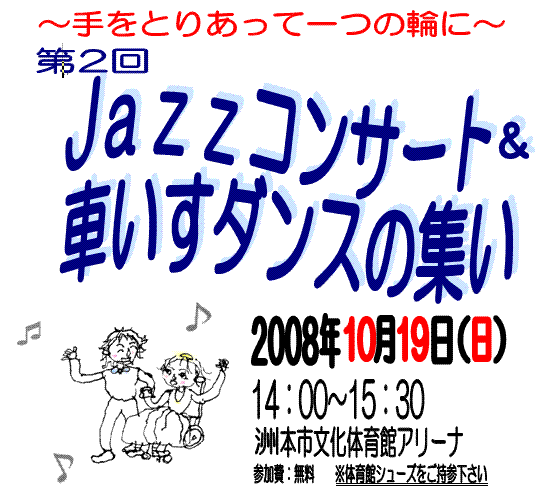 ～手をとりあって一つの輪に～

第2回

Jazzコンサート＆
車いすダンスの集い

2008年10月19日（日）

14：00～15：30

洲本市文化体育館アリーナ

参加費：無料　※体育館シューズをご持参下さい